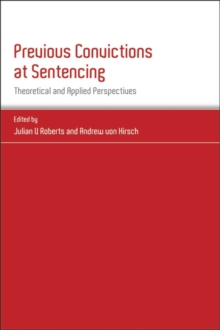 Previous Convictions at Sentencing

Theoretical and Applied Perspectives

Edited by

Julian V Roberts and Andrew von Hirsch